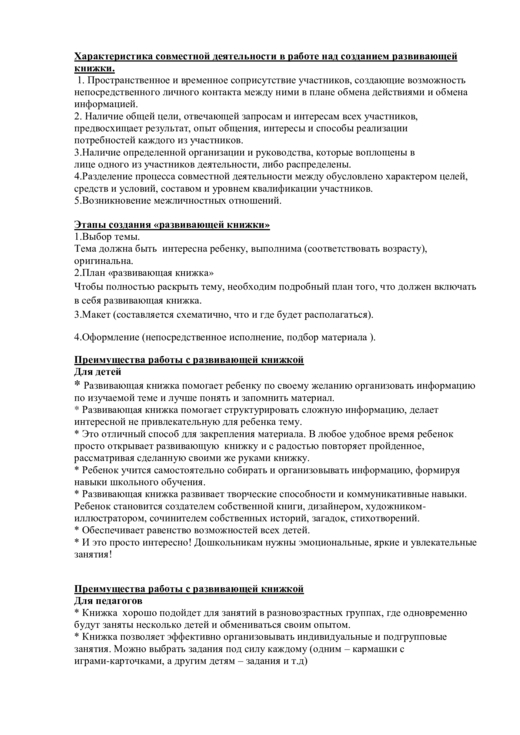 Характеристика совместной деятельности в работе над созданием развивающей книжки.
1. Пространственное и временное соприсутствие участников, создающие возможность непосредственного личного контакта между ними в плане обмена действиями и обмена информацией.
2. Наличие общей цели, отвечающей запросам и интересам всех участников, предвосхищает результат, опыт общения, интересы и способы реализации потребностей каждого из участников.
3.Наличие определенной организации и руководства, которые воплощены в лице одного из участников деятельности, либо распределены.
4.Разделение процесса совместной деятельности между обусловлено характером целей, средств и условий, составом и уровнем квалификации участников.
5.Возникновение межличностных отношений.

Этапы создания «развивающей книжки»
1.Выбор темы.
Тема должна быть интересна ребенку, выполнима (соответствовать возрасту), оригинальна.
2.План «развивающая книжка»
Чтобы полностью раскрыть тему, необходим подробный план того, что должен включать в себя развивающая книжка.
3.Макет (составляется схематично, что и где будет располагаться).

4.Оформление (непосредственное исполнение, подбор материала ).

Преимущества работы с развивающей книжкой
Для детей
* Развивающая книжка помогает ребенку по своему желанию организовать информацию по изучаемой теме и лучше понять и запомнить материал.
* Развивающая книжка помогает структурировать сложную информацию, делает интересной не привлекательную для ребенка тему.
* Это отличный способ для закрепления материала. В любое удобное время ребенок просто открывает развивающую книжку и с радостью повторяет пройденное, рассматривая сделанную своими же руками книжку.
* Ребенок учится самостоятельно собирать и организовывать информацию, формируя навыки школьного обучения.
* Развивающая книжка развивает творческие способности и коммуникативные навыки. Ребенок становится создателем собственной книги, дизайнером, художником-иллюстратором, сочинителем собственных историй, загадок, стихотворений.
* Обеспечивает равенство возможностей всех детей.
* И это просто интересно! Дошкольникам нужны эмоциональные, яркие и увлекательные занятия!

Преимущества работы с развивающей книжкой
Для педагогов
* Книжка хорошо подойдет для занятий в разновозрастных группах, где одновременно будут заняты несколько детей и обмениваться своим опытом.
* Книжка позволяет эффективно организовывать индивидуальные и подгрупповые занятия. Можно выбрать задания под силу каждому (одним – кармашки с играми-карточками, а другим детям – задания и т.д)